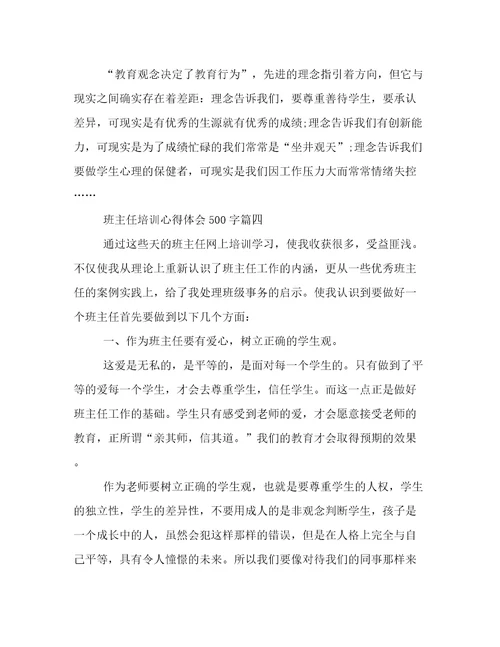 “教育观念决定了教育行为”，先进的理念指引着方向，但它与现实之间确实存在着差距：理念告诉我们，要尊重善待学生，要承认差异，可现实是有优秀的生源就有优秀的成绩;理念告诉我们有创新能力，可现实是为了成绩忙碌的我们常常是“坐井观天”;理念告诉我们要做学生心理的保健者，可现实是我们因工作压力大而常常情绪失控……

班主任培训心得体会500字篇四

通过这些天的班主任网上培训学习，使我收获很多，受益匪浅。不仅使我从理论上重新认识了班主任工作的内涵，更从一些优秀班主任的案例实践上，给了我处理班级事务的启示。使我认识到要做好一个班主任首先要做到以下几个方面：

一、作为班主任要有爱心，树立正确的学生观。

这爱是无私的，是平等的，是面对每一个学生的。只有做到了平等的爱每一个学生，才会去尊重学生，信任学生。而这一点正是做好班主任工作的基础。学生只有感受到老师的爱，才会愿意接受老师的教育，正所谓“亲其师，信其道。”我们的教育才会取得预期的效果。

作为老师要树立正确的学生观，也就是要尊重学生的人权，学生的独立性，学生的差异性，不要用成人的是非观念判断学生，孩子是一个成长中的人，虽然会犯这样那样的错误，但是在人格上完全与自己平等，具有令人憧憬的未来。所以我们要像对待我们的同事那样来